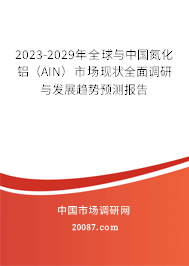 2023-2029年全球与中国氮化铝（AlN）市场现状全面调研与发展趋势预测报告

中国市场调研网

20087.com